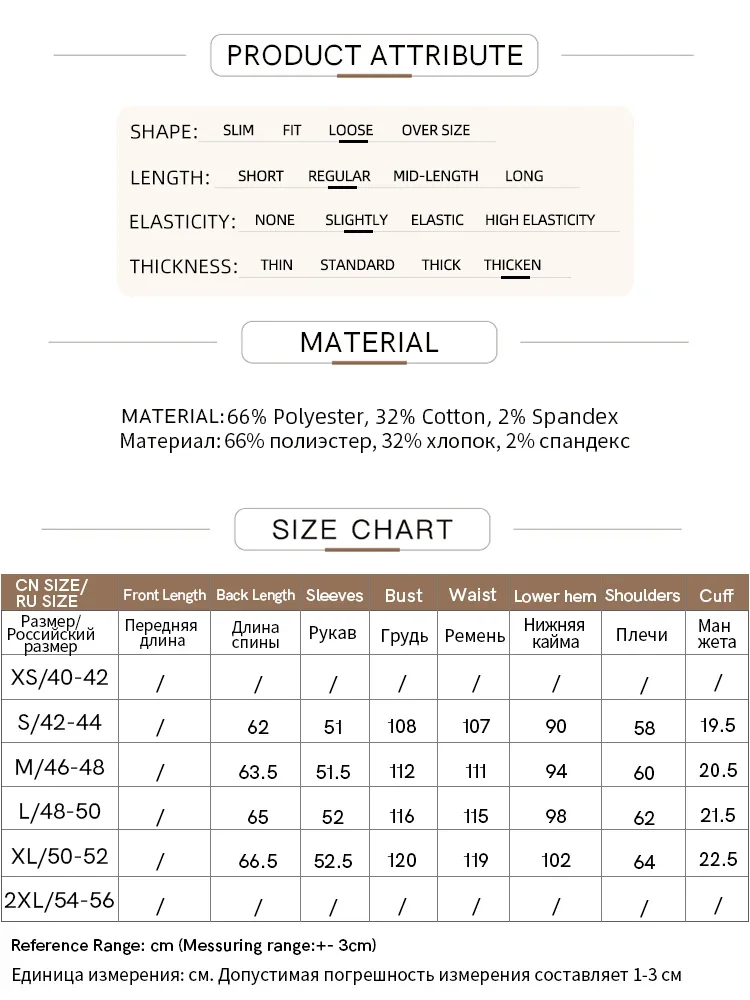 PRODUCT ATTRIBUTE

SHAPE: SLIM FIT LOOSE OVER SIZE

LENGTH: SHORT REGULAR MID-LENGTH LONG

ELASTICITY: NONE SLIGHTLY ELASTIC HIGH ELASTICITY

THICKNESS: THIN STANDARD THICK THICKEN

MATERIAL

MATERIAL: 66% Polyester, 32% Cotton, 2% Spandex
Материал: 66% полиэстер, 32% хлопок, 2% спандекс

SIZE CHART

| CN SIZE/ RU SIZE | Front Length | Back Length | Sleeves | Bust | Waist | Lower hem | Shoulders | Cuff |
|---|---|---|---|---|---|---|---|---|
| Размер/ Российский размер | Передняя длина | Длина спины | Рукав | Грудь | Ремень | Нижняя кайма | Плечи | Ман жета |
| XS/40-42 | / | / | / | / | / | / | / | / |
| S/42-44 | / | 62 | 51 | 108 | 107 | 90 | 58 | 19.5 |
| M/46-48 | / | 63.5 | 51.5 | 112 | 111 | 94 | 60 | 20.5 |
| L/48-50 | / | 65 | 52 | 116 | 115 | 98 | 62 | 21.5 |
| XL/50-52 | / | 66.5 | 52.5 | 120 | 119 | 102 | 64 | 22.5 |
| 2XL/54-56 | / | / | / | / | / | / | / | / |

Reference Range: cm (Messuring range:+- 3cm)
Единица измерения: см. Допустимая погрешность измерения составляет 1-3 см